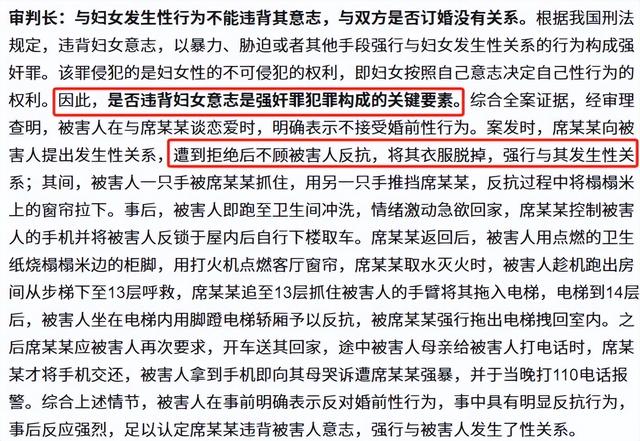 审判长：与妇女发生性行为不能违背其意志，与双方是否订婚没有关系。根据我国刑法规定，违背妇女意志，以暴力、胁迫或者其他手段强行与妇女发生性关系的行为构成强奸罪。该罪侵犯的是妇女性的不可侵犯的权利，即妇女按照自己意志决定自己性行为的权利。因此，是否违背妇女意志是强奸罪犯罪构成的关键要素。综合全案证据，经审理查明，被害人在与席某某谈恋爱时，明确表示不接受婚前性行为。案发时，席某某向被害人提出发生性关系，遭到拒绝后不顾被害人反抗，将其衣服脱掉，强行与其发生性关系；其间，被害人一只手被席某某抓住，用另一只手推挡席某某，反抗过程中将榻榻米上的窗帘拉下。事后，被害人即跑至卫生间冲洗，情绪激动急欲回家，席某某控制被害人的手机并将被害人反锁于屋内后自行下楼取车。席某某返回后，被害人用点燃的卫生纸烧榻榻米边的柜脚，用打火机点燃客厅窗帘，席某某取水灭火时，被害人趁机跑出房间从步梯下至13层呼救，席某某追至13层抓住被害人的手臂将其拖入电梯，电梯到14层后，被害人坐在电梯内用脚蹬电梯轿厢予以反抗，被席某某强行拖出电梯拽回室内。之后席某某应被害人再次要求，开车送其回家，途中被害人母亲给被害人打电话时，席某某才将手机交还，被害人拿到手机即向其母哭诉遭席某某强暴，并于当晚打110电话报警。综合上述情节，被害人在事前明确表示反对婚前性行为，事中具有明显反抗行为，事后反应强烈，足以认定席某某违背被害人意志，强行与被害人发生了性关系。